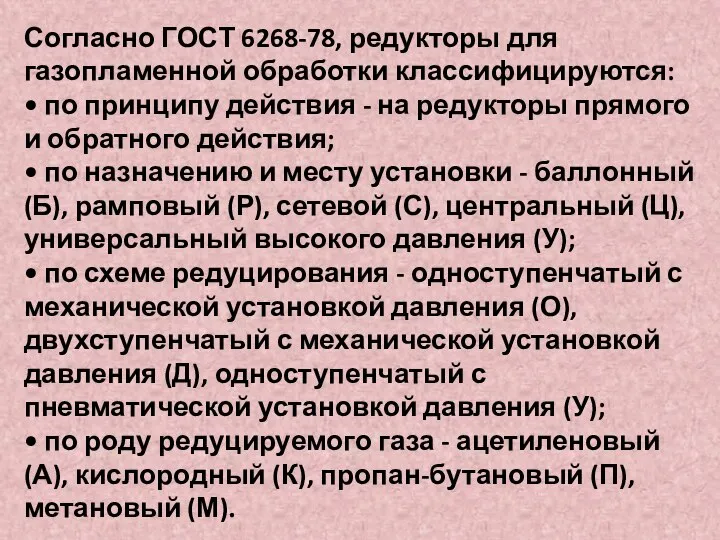 Согласно ГОСТ 6268-78, редукторы для газопламенной обработки классифицируются:
• по принципу действия - на редукторы прямого и обратного действия;
• по назначению и месту установки - баллонный (Б), рамповый (Р), сетевой (С), центральный (Ц), универсальный высокого давления (У);
• по схеме редуцирования - одноступенчатый с механической установкой давления (О), двухступенчатый с механической установкой давления (Д), одноступенчатый с пневматической установкой давления (У);
• по роду редуцируемого газа - ацетиленовый (А), кислородный (К), пропан-бутановый (П), метановый (М).